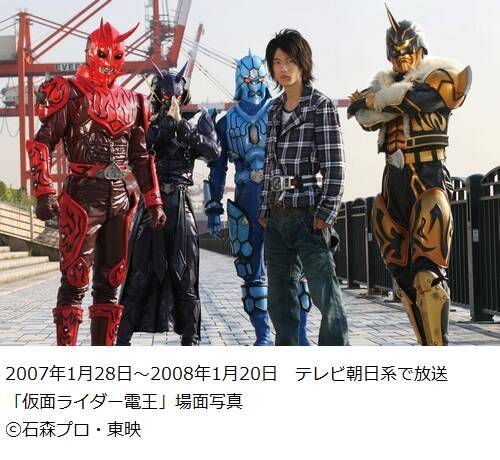 EVER

2007年1月28日～2008年1月20日　テレビ朝日系で放送
「仮面ライダー電王」場面写真
©石森プロ・東映